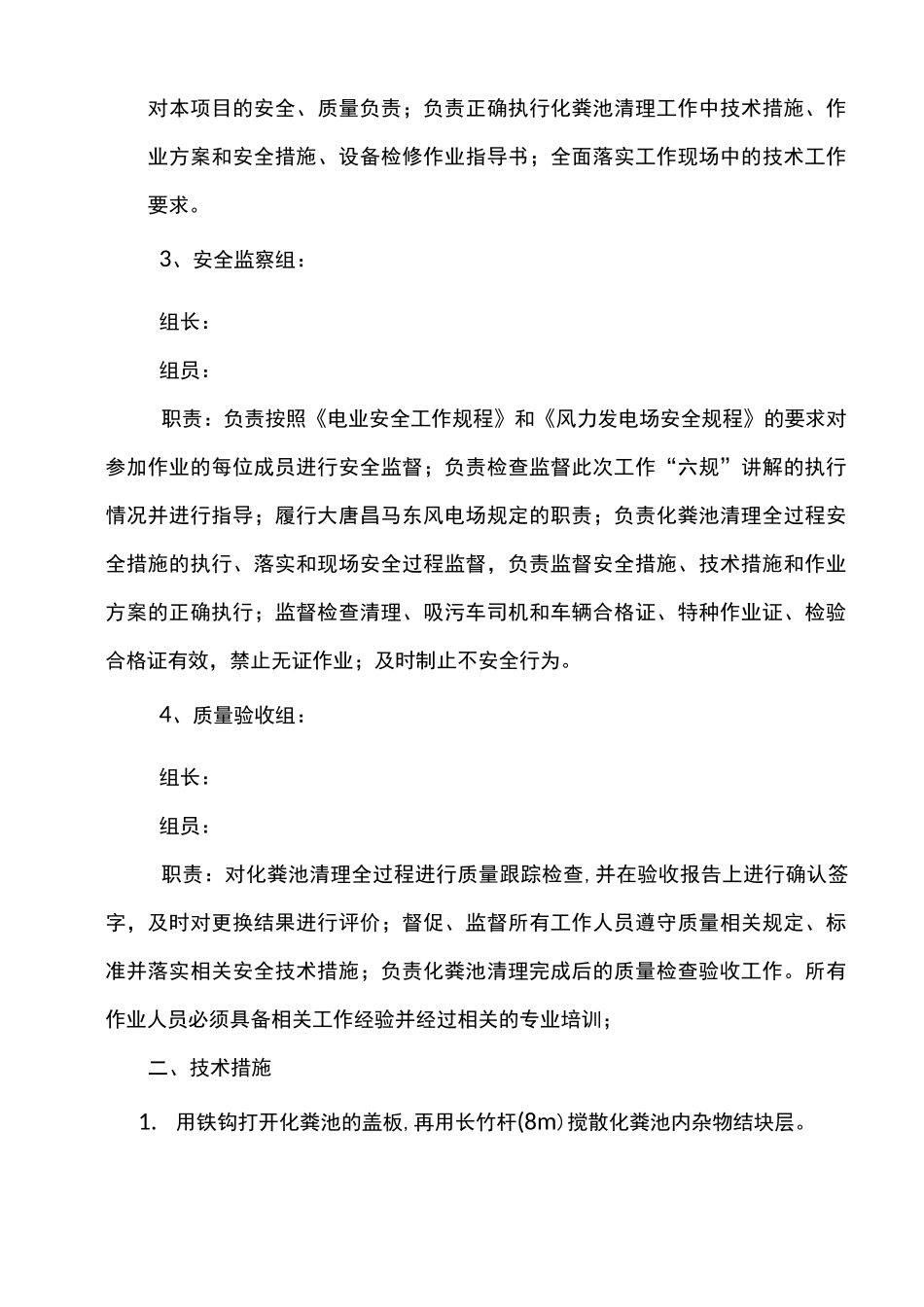 对本项目的安全、质量负责；负责正确执行化粪池清理工作中技术措施、作业方案和安全措施、设备检修作业指导书；全面落实工作现场中的技术工作要求。

3、安全监察组：

组长：

组员：

职责：负责按照《电业安全工作规程》和《风力发电场安全规程》的要求对参加作业的每位成员进行安全监督；负责检查监督此次工作“六规”讲解的执行情况并进行指导；履行大唐昌马东风电场规定的职责；负责化粪池清理全过程安全措施的执行、落实和现场安全过程监督，负责监督安全措施、技术措施和作业方案的正确执行；监督检查清理、吸污车司机和车辆合格证、特种作业证、检验合格证有效，禁止无证作业；及时制止不安全行为。

4、质量验收组：

组长：

组员：

职责：对化粪池清理全过程进行质量跟踪检查，并在验收报告上进行确认签字，及时对更换结果进行评价；督促、监督所有工作人员遵守质量相关规定、标准并落实相关安全技术措施；负责化粪池清理完成后的质量检查验收工作。所有作业人员必须具备相关工作经验并经过相关的专业培训；

二、技术措施

1. 用铁钩打开化粪池的盖板，再用长竹杆(8m)搅散化粪池内杂物结块层。